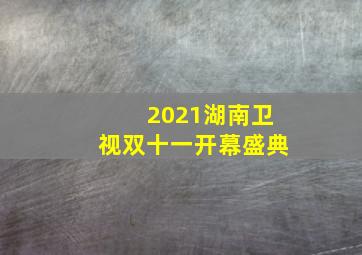 2021湖南卫视双十一开幕盛典